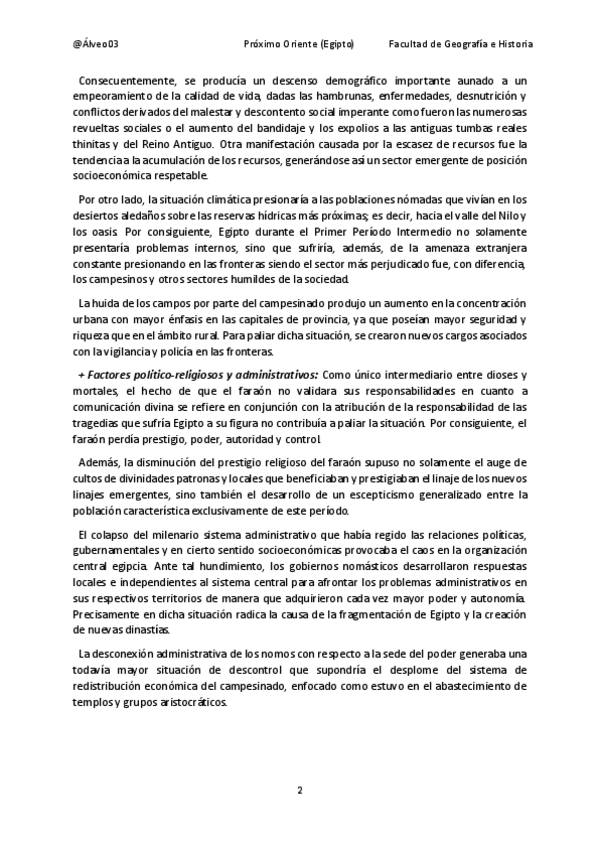 @Álveo03 Próximo Oriente (Egipto) Facultad de Geografía e Historia

Consecuentemente, se producía un descenso demográfico importante aunado a un empeoramiento de la calidad de vida, dadas las hambrunas, enfermedades, desnutrición y conflictos derivados del malestar y descontento social imperante como fueron las numerosas revueltas sociales o el aumento del bandidaje y los expolios a las antiguas tumbas reales thinitas y del Reino Antiguo. Otra manifestación causada por la escasez de recursos fue la tendencia a la acumulación de los recursos, generándose así un sector emergente de posición socioeconómica respetable.

Por otro lado, la situación climática presionaría a las poblaciones nómadas que vivían en los desiertos aledaños sobre las reservas hídricas más próximas; es decir, hacia el valle del Nilo y los oasis. Por consiguiente, Egipto durante el Primer Período Intermedio no solamente presentaría problemas internos, sino que sufriría, además, de la amenaza extranjera constante presionando en las fronteras siendo el sector más perjudicado fue, con diferencia, los campesinos y otros sectores humildes de la sociedad.

La huida de los campos por parte del campesinado produjo un aumento en la concentración urbana con mayor énfasis en las capitales de provincia, ya que poseían mayor seguridad y riqueza que en el ámbito rural. Para paliar dicha situación, se crearon nuevos cargos asociados con la vigilancia y policía en las fronteras.

+ Factores político-religiosos y administrativos: Como único intermediario entre dioses y mortales, el hecho de que el faraón no validara sus responsabilidades en cuanto a comunicación divina se refiere en conjunción con la atribución de la responsabilidad de las tragedias que sufría Egipto a su figura no contribuía a paliar la situación. Por consiguiente, el faraón perdía prestigio, poder, autoridad y control.

Además, la disminución del prestigio religioso del faraón supuso no solamente el auge de cultos de divinidades patronas y locales que beneficiaban y prestigiaban el linaje de los nuevos linajes emergentes, sino también el desarrollo de un escepticismo generalizado entre la población característica exclusivamente de este período.

El colapso del milenario sistema administrativo que había regido las relaciones políticas, gubernamentales y en cierto sentido socioeconómicas provocaba el caos en la organización central egipcia. Ante tal hundimiento, los gobiernos nomásticos desarrollaron respuestas locales e independientes al sistema central para afrontar los problemas administrativos en sus respectivos territorios de manera que adquirieron cada vez mayor poder y autonomía. Precisamente en dicha situación radica la causa de la fragmentación de Egipto y la creación de nuevas dinastías.

La desconexión administrativa de los nomos con respecto a la sede del poder generaba una todavía mayor situación de descontrol que supondría el desplome del sistema de redistribución económica del campesinado, enfocado como estuvo en el abastecimiento de templos y grupos aristocráticos.

2